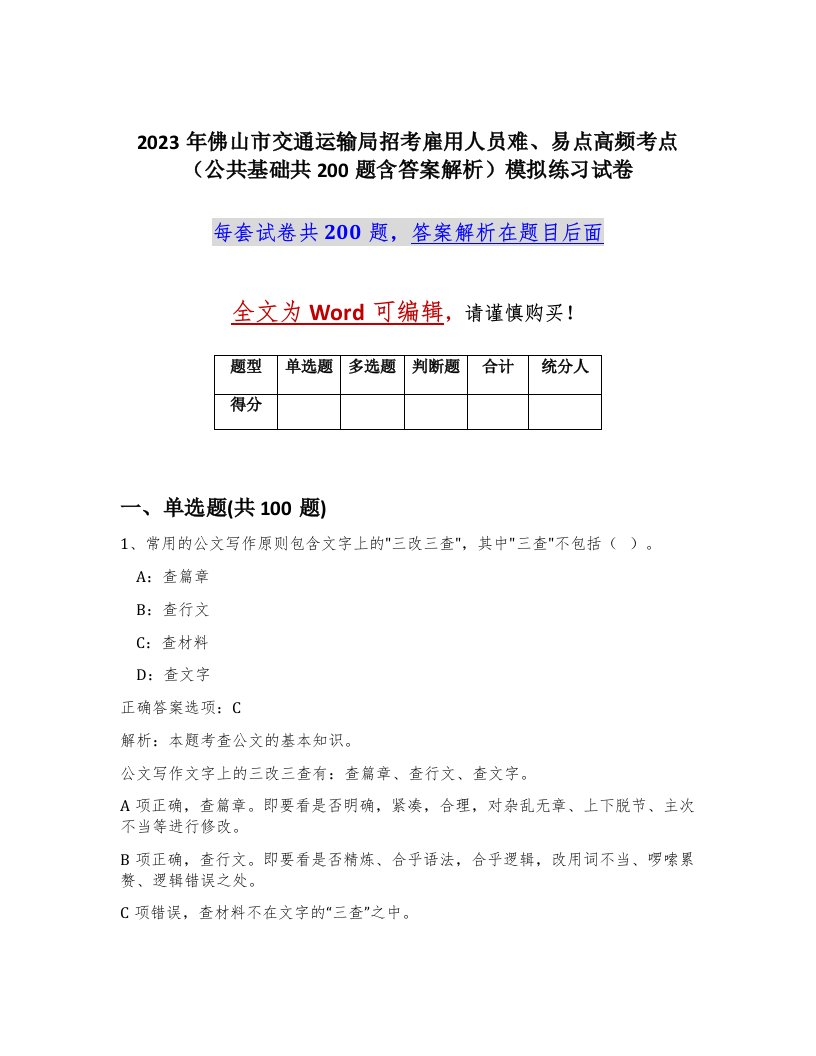 2023 年佛山市交通运输局招考雇用人员难、易点高频考点（公共基础共 200 题含答案解析）模拟练习试卷

每套试卷共 200 题，答案解析在题目后面

全文为 Word 可编辑，请谨慎购买！

| 题型 | 单选题 | 多选题 | 判断题 | 合计 | 统分人 |
|---|---|---|---|---|---|
| 得分 | | | | | |

一、单选题(共 100 题)

1、常用的公文写作原则包含文字上的"三改三查"，其中"三查"不包括（ ）。

A：查篇章

B：查行文

C：查材料

D：查文字

正确答案选项：C

解析：本题考查公文的基本知识。

公文写作文字上的三改三查有：查篇章、查行文、查文字。

A 项正确，查篇章。即要看是否明确，紧凑，合理，对杂乱无章、上下脱节、主次不当等进行修改。

B 项正确，查行文。即要看是否精炼、合乎语法，合乎逻辑，改用词不当、啰嗦累赘、逻辑错误之处。

C 项错误，查材料不在文字的“三查”之中。